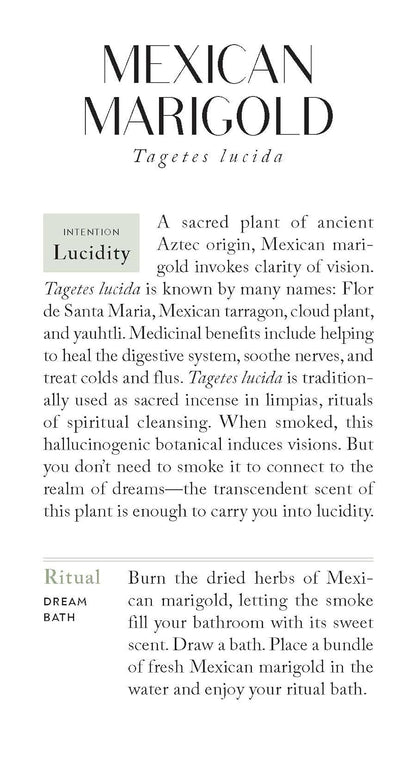 MEXICAN MARIGOLD

Tagetes lucida

INTENTION
Lucidity

A sacred plant of ancient Aztec origin, Mexican marigold invokes clarity of vision. Tagetes lucida is known by many names: Flor de Santa Maria, Mexican tarragon, cloud plant, and yauhtli. Medicinal benefits include helping to heal the digestive system, soothe nerves, and treat colds and flus. Tagetes lucida is traditionally used as sacred incense in limpias, rituals of spiritual cleansing. When smoked, this hallucinogenic botanical induces visions. But you don't need to smoke it to connect to the realm of dreams—the transcendent scent of this plant is enough to carry you into lucidity.

Ritual
DREAM BATH

Burn the dried herbs of Mexican marigold, letting the smoke fill your bathroom with its sweet scent. Draw a bath. Place a bundle of fresh Mexican marigold in the water and enjoy your ritual bath.